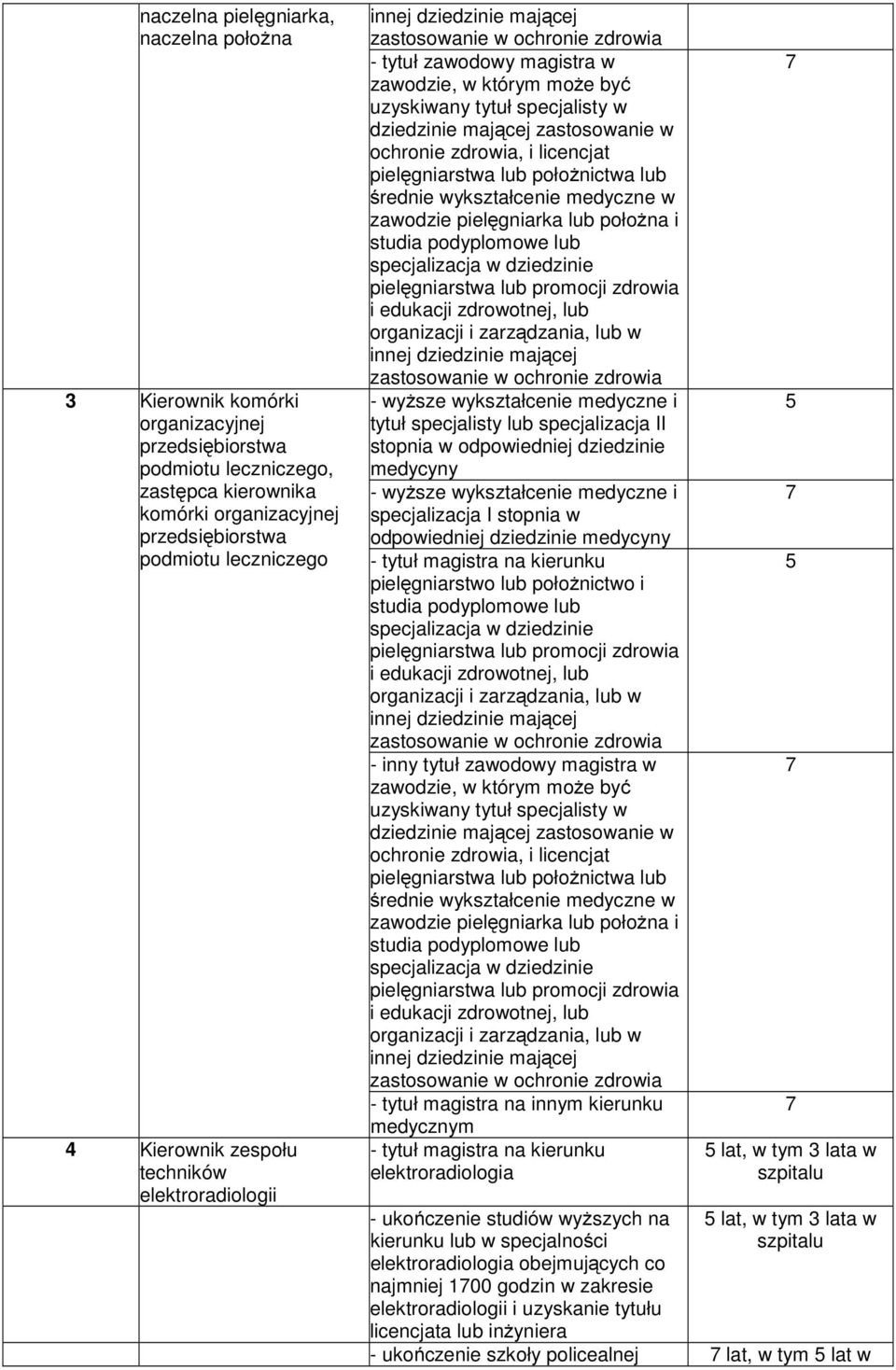 | | naczelna pielęgniarka, naczelna położna | innej dziedzinie mającej zastosowanie w ochronie zdrowia | |
|---|---|---|---|
| | | - tytuł zawodowy magistra w zawodzie, w którym może być uzyskiwany tytuł specjalisty w dziedzinie mającej zastosowanie w ochronie zdrowia, i licencjat pielęgniarstwa lub położnictwa lub średnie wykształcenie medyczne w zawodzie pielęgniarka lub położna i studia podyplomowe lub specjalizacja w dziedzinie pielęgniarstwa lub promocji zdrowia i edukacji zdrowotnej, lub organizacji i zarządzania, lub w innej dziedzinie mającej zastosowanie w ochronie zdrowia | 7 |
| 3 | Kierownik komórki organizacyjnej przedsiębiorstwa podmiotu leczniczego, zastępca kierownika komórki organizacyjnej przedsiębiorstwa podmiotu leczniczego | - wyższe wykształcenie medyczne i tytuł specjalisty lub specjalizacja II stopnia w odpowiedniej dziedzinie medycyny | 5 |
| | | - wyższe wykształcenie medyczne i specjalizacja I stopnia w odpowiedniej dziedzinie medycyny | 7 |
| | | - tytuł magistra na kierunku pielęgniarstwo lub położnictwo i studia podyplomowe lub specjalizacja w dziedzinie pielęgniarstwa lub promocji zdrowia i edukacji zdrowotnej, lub organizacji i zarządzania, lub w innej dziedzinie mającej zastosowanie w ochronie zdrowia | 5 |
| | | - inny tytuł zawodowy magistra w zawodzie, w którym może być uzyskiwany tytuł specjalisty w dziedzinie mającej zastosowanie w ochronie zdrowia, i licencjat pielęgniarstwa lub położnictwa lub średnie wykształcenie medyczne w zawodzie pielęgniarka lub położna i studia podyplomowe lub specjalizacja w dziedzinie pielęgniarstwa lub promocji zdrowia i edukacji zdrowotnej, lub organizacji i zarządzania, lub w innej dziedzinie mającej zastosowanie w ochronie zdrowia | 7 |
| | | - tytuł magistra na innym kierunku medycznym | 7 |
| 4 | Kierownik zespołu techników elektroradiologii | - tytuł magistra na kierunku elektroradiologia | 5 lat, w tym 3 lata w szpitalu |
| | | - ukończenie studiów wyższych na kierunku lub w specjalności elektroradiologia obejmujących co najmniej 1700 godzin w zakresie elektroradiologii i uzyskanie tytułu licencjata lub inżyniera | 5 lat, w tym 3 lata w szpitalu |
| | | - ukończenie szkoły policealnej | 7 lat, w tym 5 lat w |